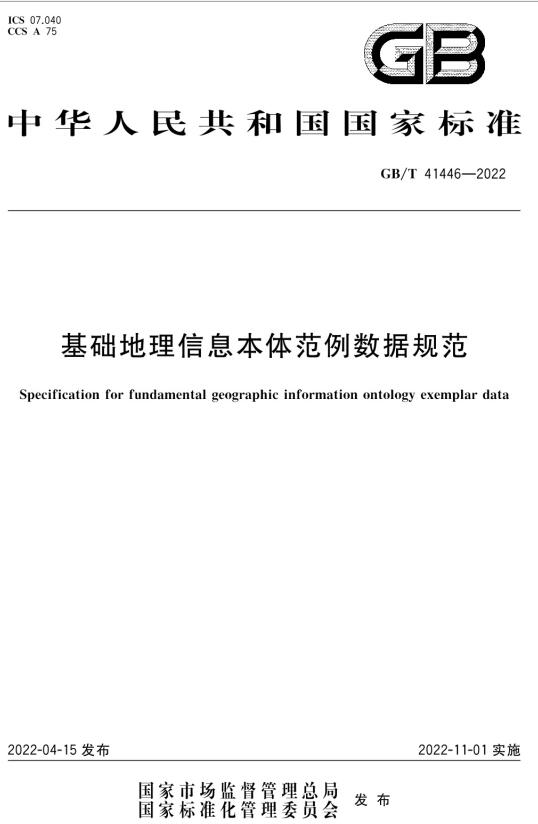 ICS 07.040
CCS A 75

GB

中华人民共和国国家标准

GB/T 41446—2022

基础地理信息本体范例数据规范

Specification for fundamental geographic information ontology exemplar data

2022-04-15 发布

2022-11-01 实施

国家市场监督管理总局
国家标准化管理委员会 发布